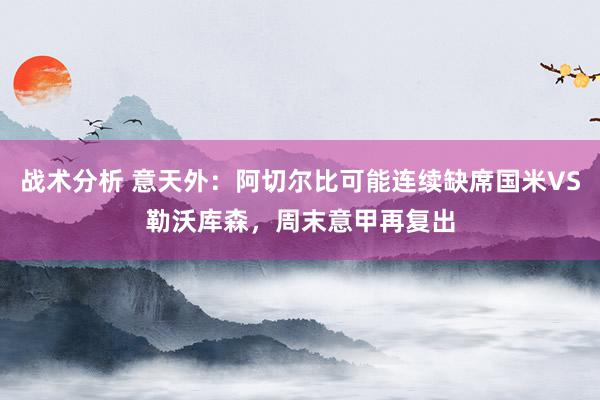 战术分析 意天外：阿切尔比可能连续缺席国米VS勒沃库森，周末意甲再复出